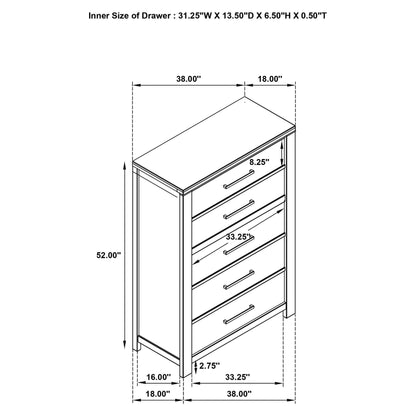 Inner Size of Drawer : 31.25"W X 13.50"D X 6.50"H X 0.50"T

38.00"

18.00"

8.25"

33.25"

52.00"

2.75"

16.00"

33.25"

18.00"

38.00"